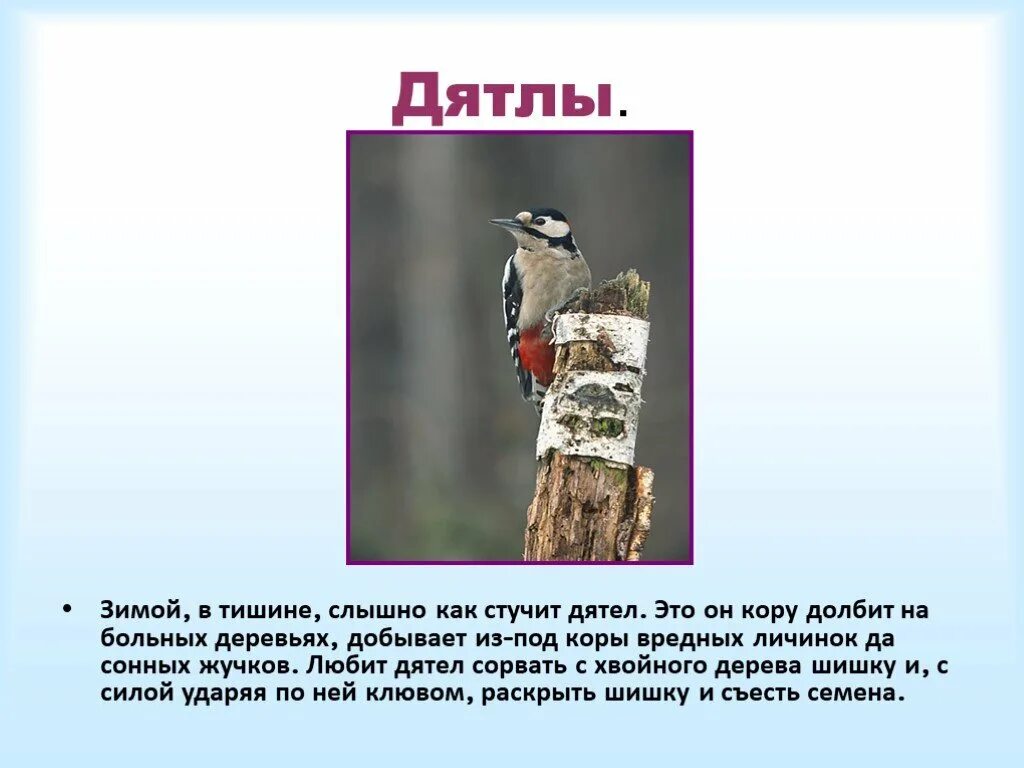 Дятлы.

• Зимой, в тишине, слышно как стучит дятел. Это он кору долбит на больных деревьях, добывает из-под коры вредных личинок да сонных жучков. Любит дятел сорвать с хвойного дерева шишку и, с силой ударяя по ней клювом, раскрыть шишку и съесть семена.